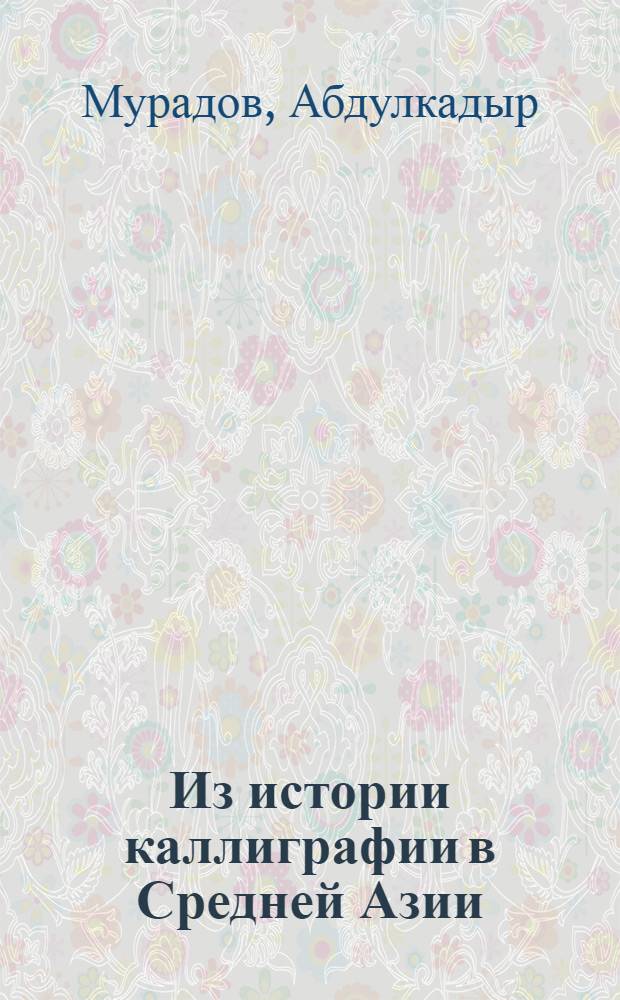 Мурадов, Абдулкадыр

Из истории каллиграфии в Средней Азии